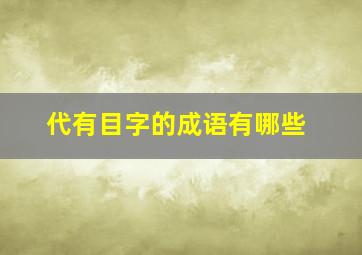 代有目字的成语有哪些